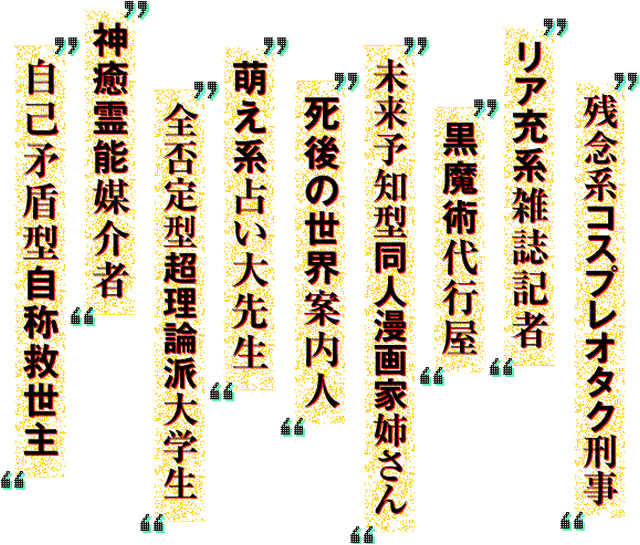 ”残念系コスプレオタク刑事“

”リア充系雑誌記者“

”黒魔術代行屋“

”未来予知型同人漫画家姉さん“

”死後の世界案内人“

”萌え系占い大先生“

”全否定型超理論派大学生“

”神癒霊能媒介者“

”自己矛盾型自称救世主“